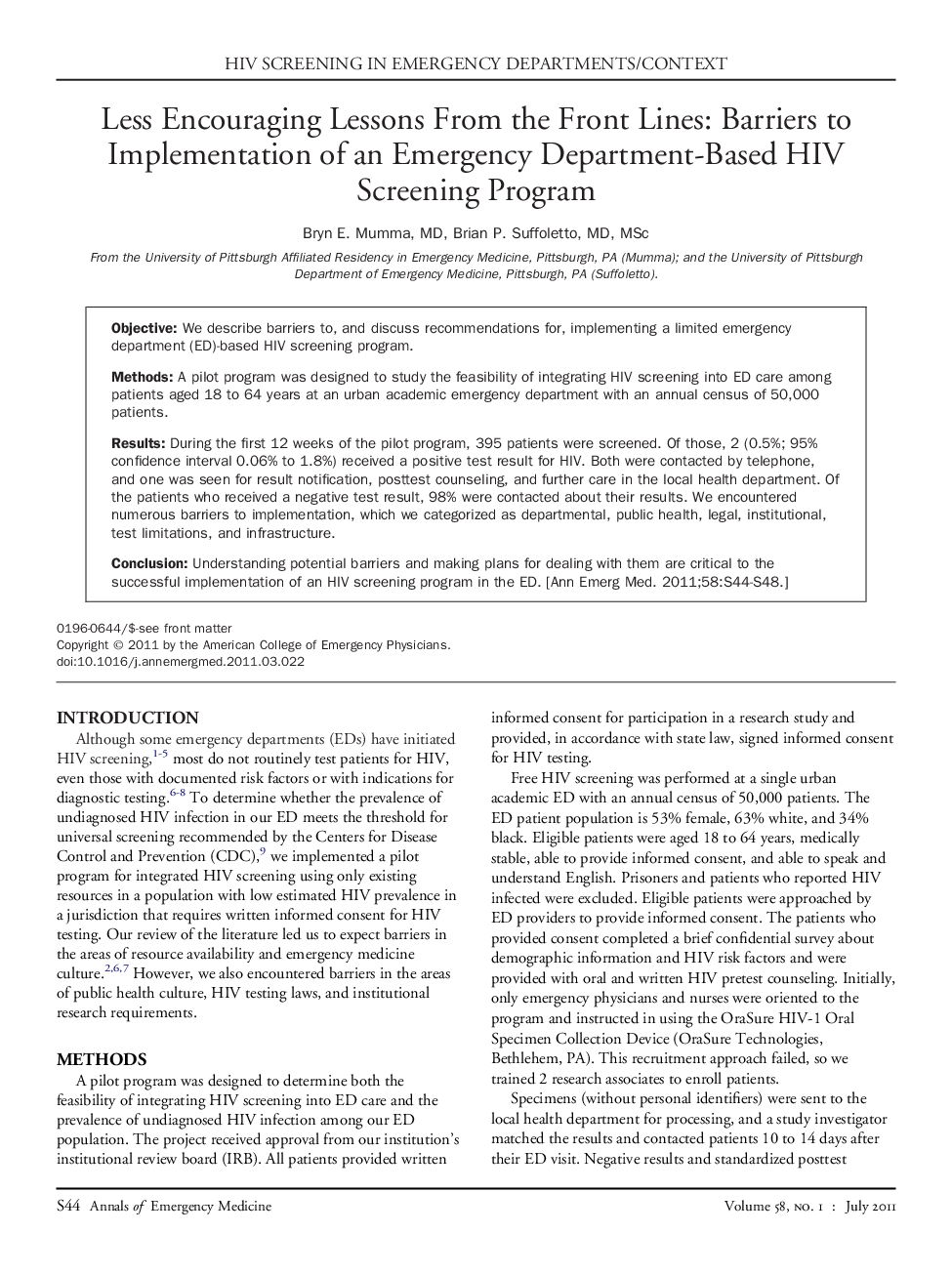 HIV SCREENING IN EMERGENCY DEPARTMENTS/CONTEXT

Less Encouraging Lessons From the Front Lines: Barriers to Implementation of an Emergency Department-Based HIV Screening Program

Bryn E. Mumma, MD, Brian P. Suffoletto, MD, MSc

From the University of Pittsburgh Affiliated Residency in Emergency Medicine, Pittsburgh, PA (Mumma); and the University of Pittsburgh Department of Emergency Medicine, Pittsburgh, PA (Suffoletto).

Objective: We describe barriers to, and discuss recommendations for, implementing a limited emergency department (ED)-based HIV screening program.

Methods: A pilot program was designed to study the feasibility of integrating HIV screening into ED care among patients aged 18 to 64 years at an urban academic emergency department with an annual census of 50,000 patients.

Results: During the first 12 weeks of the pilot program, 395 patients were screened. Of those, 2 (0.5%; 95% confidence interval 0.06% to 1.8%) received a positive test result for HIV. Both were contacted by telephone, and one was seen for result notification, posttest counseling, and further care in the local health department. Of the patients who received a negative test result, 98% were contacted about their results. We encountered numerous barriers to implementation, which we categorized as departmental, public health, legal, institutional, test limitations, and infrastructure.

Conclusion: Understanding potential barriers and making plans for dealing with them are critical to the successful implementation of an HIV screening program in the ED. [Ann Emerg Med. 2011;58:S44-S48.]

0196-0644/$-see front matter
Copyright © 2011 by the American College of Emergency Physicians.
doi:10.1016/j.annemergmed.2011.03.022

INTRODUCTION
Although some emergency departments (EDs) have initiated HIV screening,$^{1-5}$ most do not routinely test patients for HIV, even those with documented risk factors or with indications for diagnostic testing.$^{6-8}$ To determine whether the prevalence of undiagnosed HIV infection in our ED meets the threshold for universal screening recommended by the Centers for Disease Control and Prevention (CDC),$^{9}$ we implemented a pilot program for integrated HIV screening using only existing resources in a population with low estimated HIV prevalence in a jurisdiction that requires written informed consent for HIV testing. Our review of the literature led us to expect barriers in the areas of resource availability and emergency medicine culture.$^{2,6,7}$ However, we also encountered barriers in the areas of public health culture, HIV testing laws, and institutional research requirements.

METHODS
A pilot program was designed to determine both the feasibility of integrating HIV screening into ED care and the prevalence of undiagnosed HIV infection among our ED population. The project received approval from our institution's institutional review board (IRB). All patients provided written informed consent for participation in a research study and provided, in accordance with state law, signed informed consent for HIV testing.

Free HIV screening was performed at a single urban academic ED with an annual census of 50,000 patients. The ED patient population is 53% female, 63% white, and 34% black. Eligible patients were aged 18 to 64 years, medically stable, able to provide informed consent, and able to speak and understand English. Prisoners and patients who reported HIV infected were excluded. Eligible patients were approached by ED providers to provide informed consent. The patients who provided consent completed a brief confidential survey about demographic information and HIV risk factors and were provided with oral and written HIV pretest counseling. Initially, only emergency physicians and nurses were oriented to the program and instructed in using the OraSure HIV-1 Oral Specimen Collection Device (OraSure Technologies, Bethlehem, PA). This recruitment approach failed, so we trained 2 research associates to enroll patients.

Specimens (without personal identifiers) were sent to the local health department for processing, and a study investigator matched the results and contacted patients 10 to 14 days after their ED visit. Negative results and standardized posttest

S44 Annals of Emergency Medicine Volume 58, no. 1 : July 2011